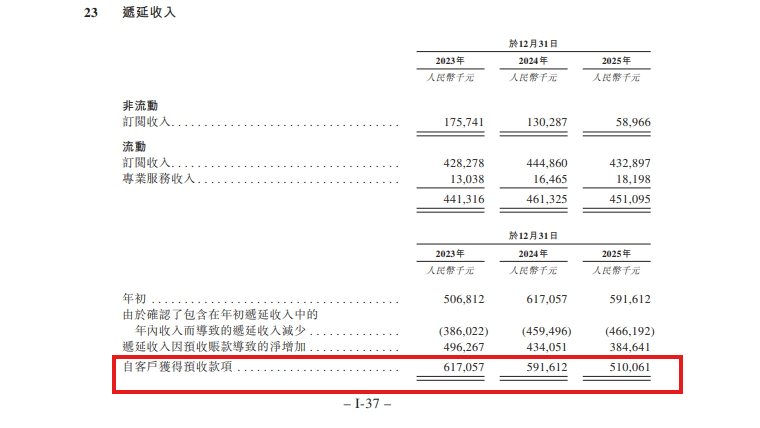 23 遞延收入

|  | 於12月31日 |  |  |
|---|---|---|---|
|  | 2023年 | 2024年 | 2025年 |
|  | 人民幣千元 | 人民幣千元 | 人民幣千元 |
| 非流動 |  |  |  |
| 訂閱收入 | 175,741 | 130,287 | 58,966 |
| 流動 |  |  |  |
| 訂閱收入 | 428,278 | 444,860 | 432,897 |
| 專業服務收入 | 13,038 | 16,465 | 18,198 |
|  | 441,316 | 461,325 | 451,095 |

|  | 於12月31日 |  |  |
|---|---|---|---|
|  | 2023年 | 2024年 | 2025年 |
|  | 人民幣千元 | 人民幣千元 | 人民幣千元 |
| 年初 | 506,812 | 617,057 | 591,612 |
| 由於確認了包含在年初遞延收入中的年內收入而導致的遞延收入減少 | (386,022) | (459,496) | (466,192) |
| 遞延收入因預收賬款導致的淨增加 | 496,267 | 434,051 | 384,641 |
| 自客戶獲得預收款項 | 617,057 | 591,612 | 510,061 |

– I-37 –